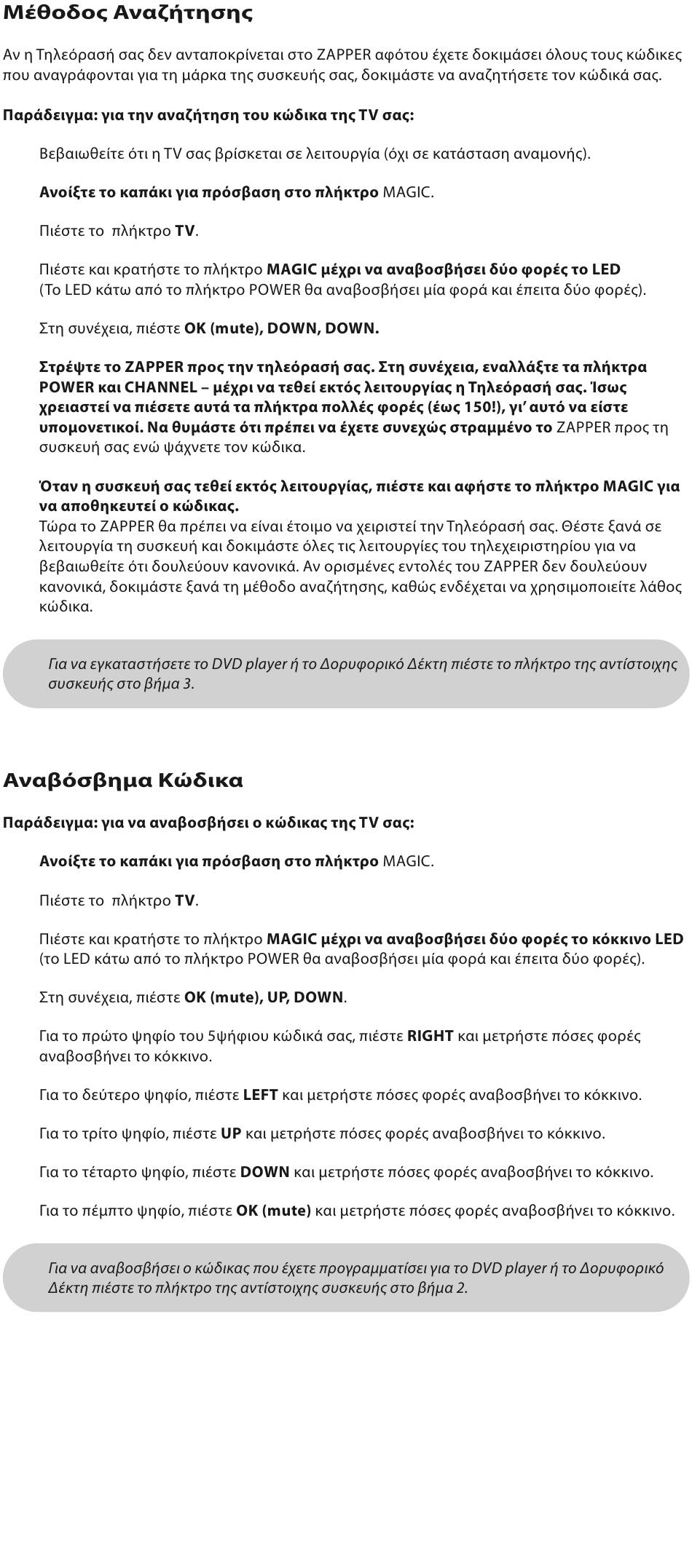 Μέθοδος Αναζήτησης

Αν η Τηλεόρασή σας δεν ανταποκρίνεται στο ZAPPER αφότου έχετε δοκιμάσει όλους τους κώδικες που αναγράφονται για τη μάρκα της συσκευής σας, δοκιμάστε να αναζητήσετε τον κώδικά σας.

Παράδειγμα: για την αναζήτηση του κώδικα της TV σας:

Βεβαιωθείτε ότι η TV σας βρίσκεται σε λειτουργία (όχι σε κατάσταση αναμονής).

Ανοίξτε το καπάκι για πρόσβαση στο πλήκτρο MAGIC.

Πιέστε το πλήκτρο TV.

Πιέστε και κρατήστε το πλήκτρο MAGIC μέχρι να αναβοσβήσει δύο φορές το LED (Το LED κάτω από το πλήκτρο POWER θα αναβοσβήσει μία φορά και έπειτα δύο φορές).

Στη συνέχεια, πιέστε OK (mute), DOWN, DOWN.

Στρέψτε το ZAPPER προς την τηλεόρασή σας. Στη συνέχεια, εναλλάξτε τα πλήκτρα POWER και CHANNEL – μέχρι να τεθεί εκτός λειτουργίας η Τηλεόρασή σας. Ίσως χρειαστεί να πιέσετε αυτά τα πλήκτρα πολλές φορές (έως 150!), γι' αυτό να είστε υπομονετικοί. Να θυμάστε ότι πρέπει να έχετε συνεχώς στραμμένο το ZAPPER προς τη συσκευή σας ενώ ψάχνετε τον κώδικα.

Όταν η συσκευή σας τεθεί εκτός λειτουργίας, πιέστε και αφήστε το πλήκτρο MAGIC για να αποθηκευτεί ο κώδικας.
Τώρα το ZAPPER θα πρέπει να είναι έτοιμο να χειριστεί την Τηλεόρασή σας. Θέστε ξανά σε λειτουργία τη συσκευή και δοκιμάστε όλες τις λειτουργίες του τηλεχειριστηρίου για να βεβαιωθείτε ότι δουλεύουν κανονικά. Αν ορισμένες εντολές του ZAPPER δεν δουλεύουν κανονικά, δοκιμάστε ξανά τη μέθοδο αναζήτησης, καθώς ενδέχεται να χρησιμοποιείτε λάθος κώδικα.

Για να εγκαταστήσετε το DVD player ή το Δορυφορικό Δέκτη πιέστε το πλήκτρο της αντίστοιχης συσκευής στο βήμα 3.

Αναβόσβημα Κώδικα

Παράδειγμα: για να αναβοσβήσει ο κώδικας της TV σας:

Ανοίξτε το καπάκι για πρόσβαση στο πλήκτρο MAGIC.

Πιέστε το πλήκτρο TV.

Πιέστε και κρατήστε το πλήκτρο MAGIC μέχρι να αναβοσβήσει δύο φορές το κόκκινο LED (το LED κάτω από το πλήκτρο POWER θα αναβοσβήσει μία φορά και έπειτα δύο φορές).

Στη συνέχεια, πιέστε OK (mute), UP, DOWN.

Για το πρώτο ψηφίο του 5ψήφιου κώδικά σας, πιέστε RIGHT και μετρήστε πόσες φορές αναβοσβήνει το κόκκινο.

Για το δεύτερο ψηφίο, πιέστε LEFT και μετρήστε πόσες φορές αναβοσβήνει το κόκκινο.

Για το τρίτο ψηφίο, πιέστε UP και μετρήστε πόσες φορές αναβοσβήνει το κόκκινο.

Για το τέταρτο ψηφίο, πιέστε DOWN και μετρήστε πόσες φορές αναβοσβήνει το κόκκινο.

Για το πέμπτο ψηφίο, πιέστε OK (mute) και μετρήστε πόσες φορές αναβοσβήνει το κόκκινο.

Για να αναβοσβήσει ο κώδικας που έχετε προγραμματίσει για το DVD player ή το Δορυφορικό Δέκτη πιέστε το πλήκτρο της αντίστοιχης συσκευής στο βήμα 2.